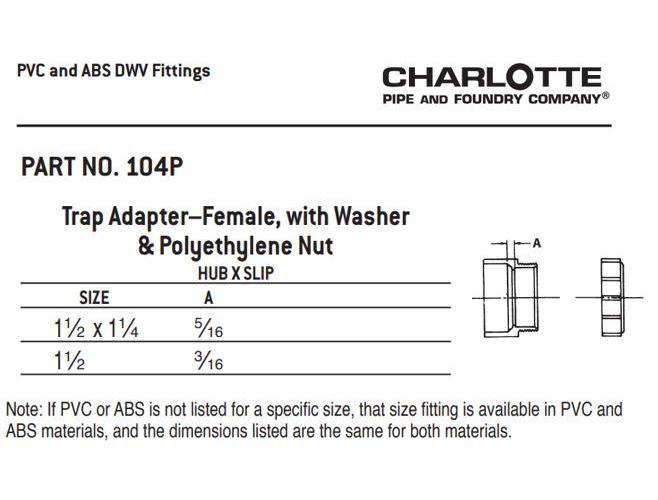 PVC and ABS DWV Fittings

CHARLOTTE
PIPE AND FOUNDRY COMPANY®

PART NO. 104P

Trap Adapter–Female, with Washer & Polyethylene Nut

HUB X SLIP

| SIZE | A |
|---|---|
| $1\frac{1}{2}$ x $1\frac{1}{4}$ | $\frac{5}{16}$ |
| $1\frac{1}{2}$ | $\frac{3}{16}$ |

A

Note: If PVC or ABS is not listed for a specific size, that size fitting is available in PVC and ABS materials, and the dimensions listed are the same for both materials.